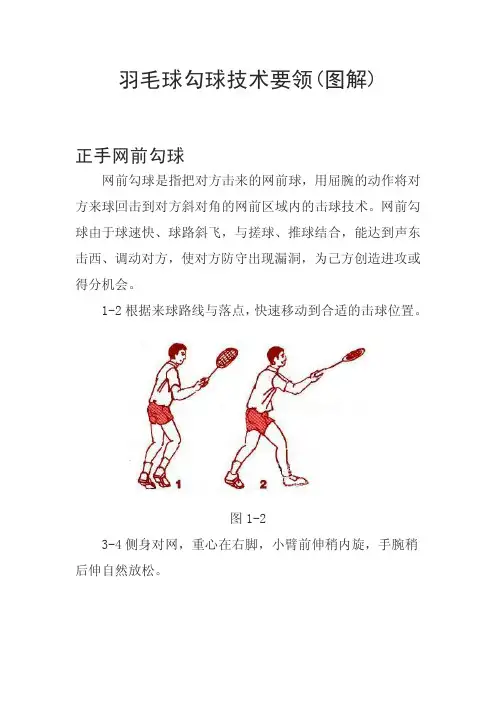 羽毛球勾球技术要领(图解)

正手网前勾球

网前勾球是指把对方击来的网前球，用屈腕的动作将对方来球回击到对方斜对角的网前区域内的击球技术。网前勾球由于球速快、球路斜飞，与搓球、推球结合，能达到声东击西、调动对方，使对方防守出现漏洞，为己方创造进攻或得分机会。

1-2根据来球路线与落点，快速移动到合适的击球位置。

1

2

图1-2

3-4侧身对网，重心在右脚，小臂前伸稍内旋，手腕稍后伸自然放松。